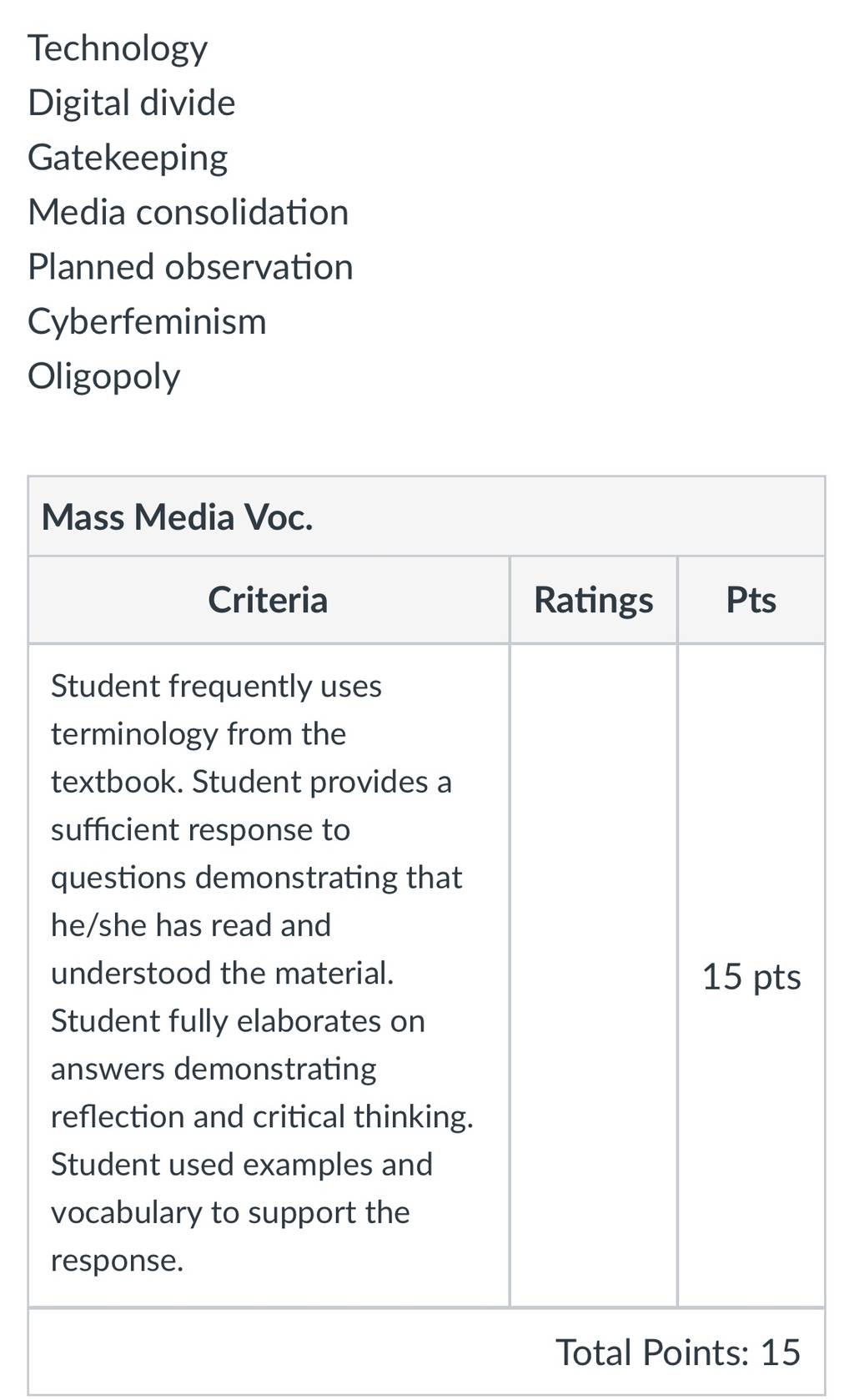 Technology
Digital divide
Gatekeeping
Media consolidation
Planned observation
Cyberfeminism
Oligopoly

Mass Media Voc.

| Criteria | Ratings | Pts |
|---|---|---|
| Student frequently uses terminology from the textbook. Student provides a sufficient response to questions demonstrating that he/she has read and understood the material. Student fully elaborates on answers demonstrating reflection and critical thinking. Student used examples and vocabulary to support the response. | | 15 pts |

Total Points: 15